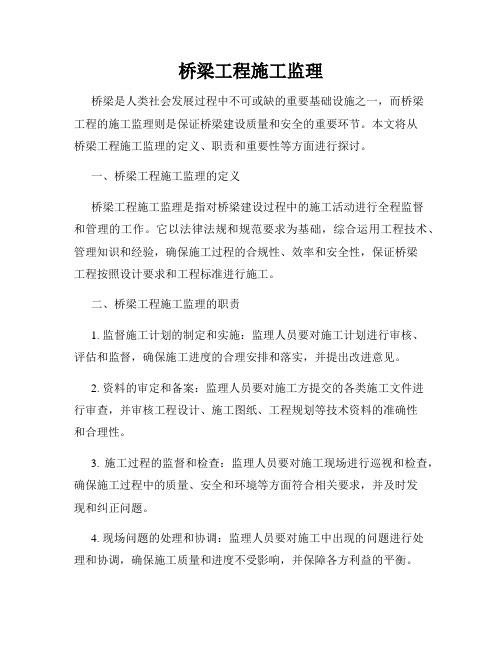 桥梁工程施工监理

桥梁是人类社会发展过程中不可或缺的重要基础设施之一，而桥梁工程的施工监理则是保证桥梁建设质量和安全的重要环节。本文将从桥梁工程施工监理的定义、职责和重要性等方面进行探讨。

一、桥梁工程施工监理的定义

桥梁工程施工监理是指对桥梁建设过程中的施工活动进行全程监督和管理的工作。它以法律法规和规范要求为基础，综合运用工程技术、管理知识和经验，确保施工过程的合规性、效率和安全性，保证桥梁工程按照设计要求和工程标准进行施工。

二、桥梁工程施工监理的职责

1. 监督施工计划的制定和实施：监理人员要对施工计划进行审核、评估和监督，确保施工进度的合理安排和落实，并提出改进意见。

2. 资料的审定和备案：监理人员要对施工方提交的各类施工文件进行审查，并审核工程设计、施工图纸、工程规划等技术资料的准确性和合理性。

3. 施工过程的监督和检查：监理人员要对施工现场进行巡视和检查，确保施工过程中的质量、安全和环境等方面符合相关要求，并及时发现和纠正问题。

4. 现场问题的处理和协调：监理人员要对施工中出现的问题进行处理和协调，确保施工质量和进度不受影响，并保障各方利益的平衡。